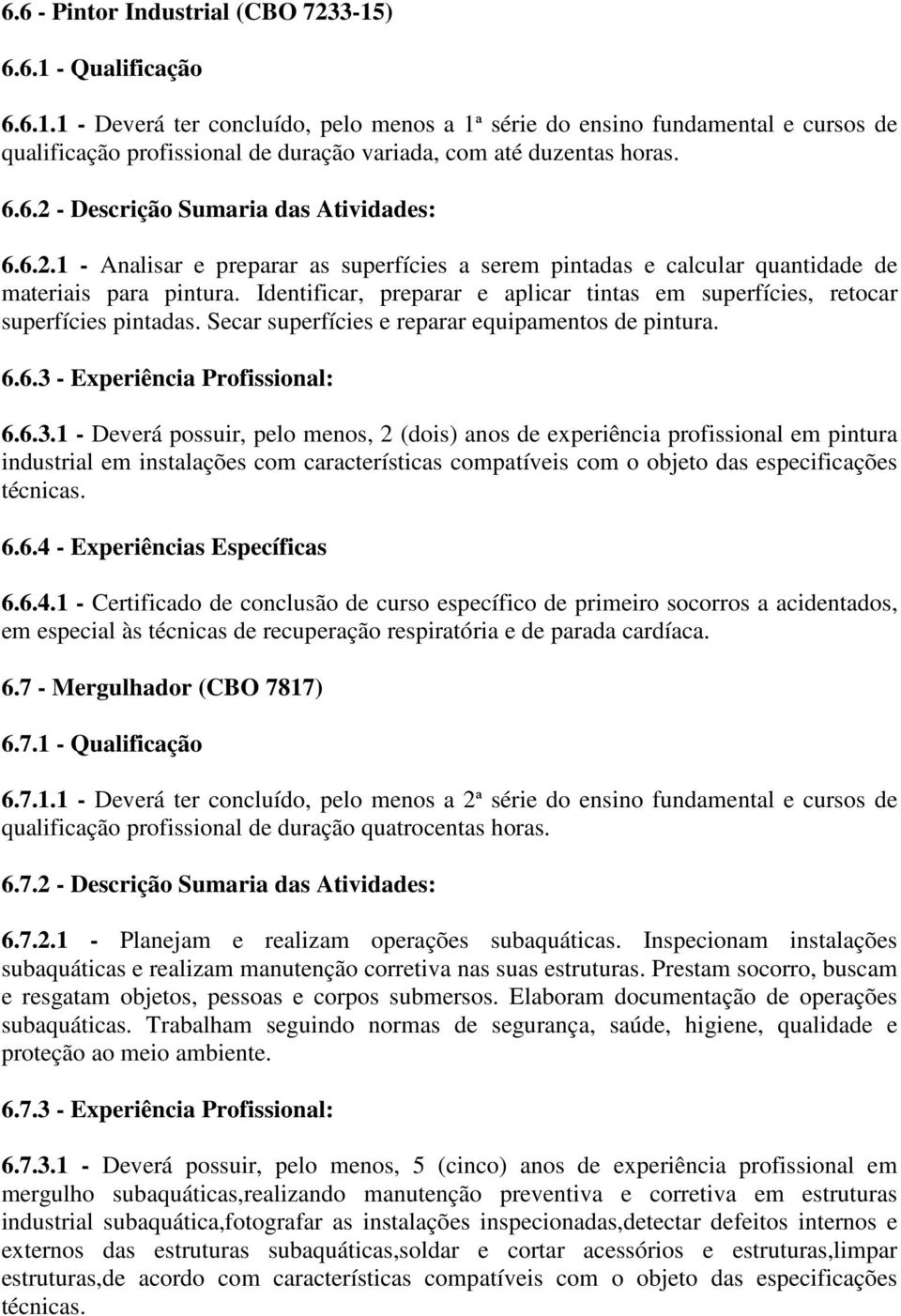 6.6 - Pintor Industrial (CBO 7233-15)

6.6.1 - Qualificação

6.6.1.1 - Deverá ter concluído, pelo menos a 1ª série do ensino fundamental e cursos de qualificação profissional de duração variada, com até duzentas horas.

6.6.2 - Descrição Sumaria das Atividades:

6.6.2.1 - Analisar e preparar as superfícies a serem pintadas e calcular quantidade de materiais para pintura. Identificar, preparar e aplicar tintas em superfícies, retocar superfícies pintadas. Secar superfícies e reparar equipamentos de pintura.

6.6.3 - Experiência Profissional:

6.6.3.1 - Deverá possuir, pelo menos, 2 (dois) anos de experiência profissional em pintura industrial em instalações com características compatíveis com o objeto das especificações técnicas.

6.6.4 - Experiências Específicas

6.6.4.1 - Certificado de conclusão de curso específico de primeiro socorros a acidentados, em especial às técnicas de recuperação respiratória e de parada cardíaca.

6.7 - Mergulhador (CBO 7817)

6.7.1 - Qualificação

6.7.1.1 - Deverá ter concluído, pelo menos a 2ª série do ensino fundamental e cursos de qualificação profissional de duração quatrocentas horas.

6.7.2 - Descrição Sumaria das Atividades:

6.7.2.1 - Planejam e realizam operações subaquáticas. Inspecionam instalações subaquáticas e realizam manutenção corretiva nas suas estruturas. Prestam socorro, buscam e resgatam objetos, pessoas e corpos submersos. Elaboram documentação de operações subaquáticas. Trabalham seguindo normas de segurança, saúde, higiene, qualidade e proteção ao meio ambiente.

6.7.3 - Experiência Profissional:

6.7.3.1 - Deverá possuir, pelo menos, 5 (cinco) anos de experiência profissional em mergulho subaquáticas,realizando manutenção preventiva e corretiva em estruturas industrial subaquática,fotografar as instalações inspecionadas,detectar defeitos internos e externos das estruturas subaquáticas,soldar e cortar acessórios e estruturas,limpar estruturas,de acordo com características compatíveis com o objeto das especificações técnicas.